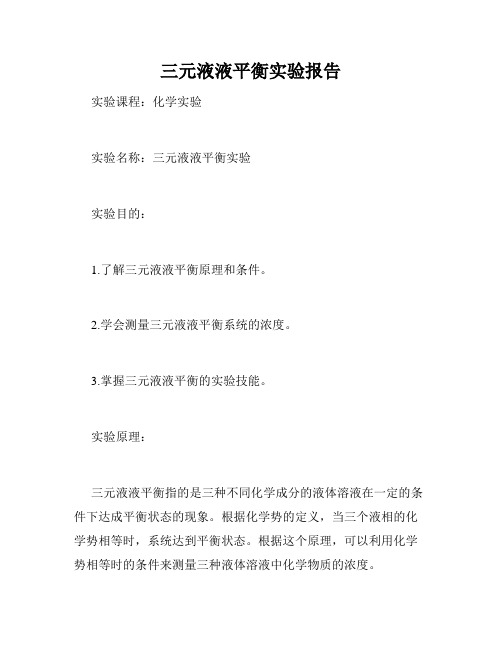 三元液液平衡实验报告

实验课程：化学实验

实验名称：三元液液平衡实验

实验目的：

1.了解三元液液平衡原理和条件。

2.学会测量三元液液平衡系统的浓度。

3.掌握三元液液平衡的实验技能。

实验原理：

三元液液平衡指的是三种不同化学成分的液体溶液在一定的条件下达成平衡状态的现象。根据化学势的定义，当三个液相的化学势相等时，系统达到平衡状态。根据这个原理，可以利用化学势相等时的条件来测量三种液体溶液中化学物质的浓度。